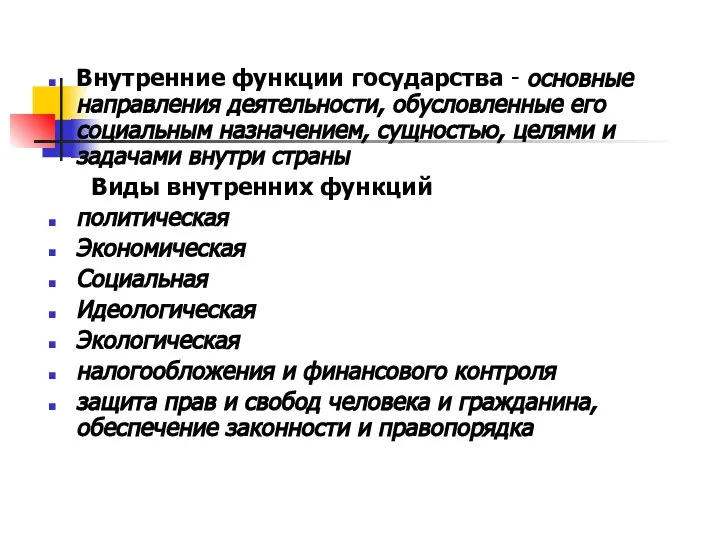 Внутренние функции государства - основные направления деятельности, обусловленные его социальным назначением, сущностью, целями и задачами внутри страны

Виды внутренних функций

политическая

Экономическая

Социальная

Идеологическая

Экологическая

налогообложения и финансового контроля

защита прав и свобод человека и гражданина, обеспечение законности и правопорядка